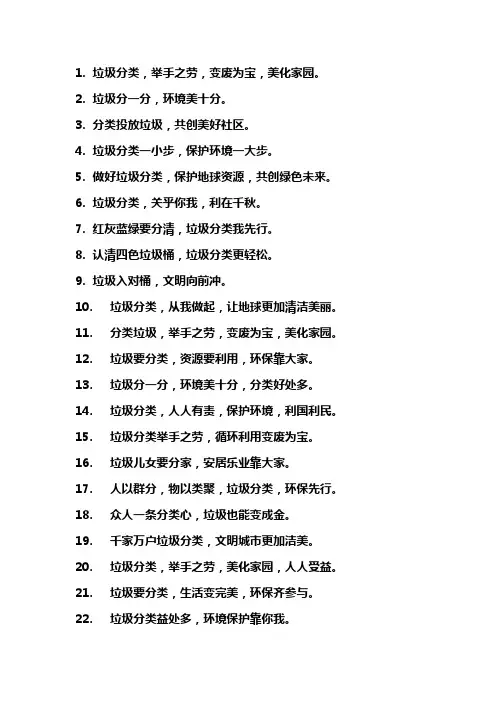 1. 垃圾分类，举手之劳，变废为宝，美化家园。

2. 垃圾分一分，环境美十分。

3. 分类投放垃圾，共创美好社区。

4. 垃圾分类一小步，保护环境一大步。

5. 做好垃圾分类，保护地球资源，共创绿色未来。

6. 垃圾分类，关乎你我，利在千秋。

7. 红灰蓝绿要分清，垃圾分类我先行。

8. 认清四色垃圾桶，垃圾分类更轻松。

9. 垃圾入对桶，文明向前冲。

10. 垃圾分类，从我做起，让地球更加清洁美丽。

11. 分类垃圾，举手之劳，变废为宝，美化家园。

12. 垃圾要分类，资源要利用，环保靠大家。

13. 垃圾分一分，环境美十分，分类好处多。

14. 垃圾分类，人人有责，保护环境，利国利民。

15. 垃圾分类举手之劳，循环利用变废为宝。

16. 垃圾儿女要分家，安居乐业靠大家。

17. 人以群分，物以类聚，垃圾分类，环保先行。

18. 众人一条分类心，垃圾也能变成金。

19. 千家万户垃圾分类，文明城市更加洁美。

20. 垃圾分类，举手之劳，美化家园，人人受益。

21. 垃圾要分类，生活变完美，环保齐参与。

22. 垃圾分类益处多，环境保护靠你我。